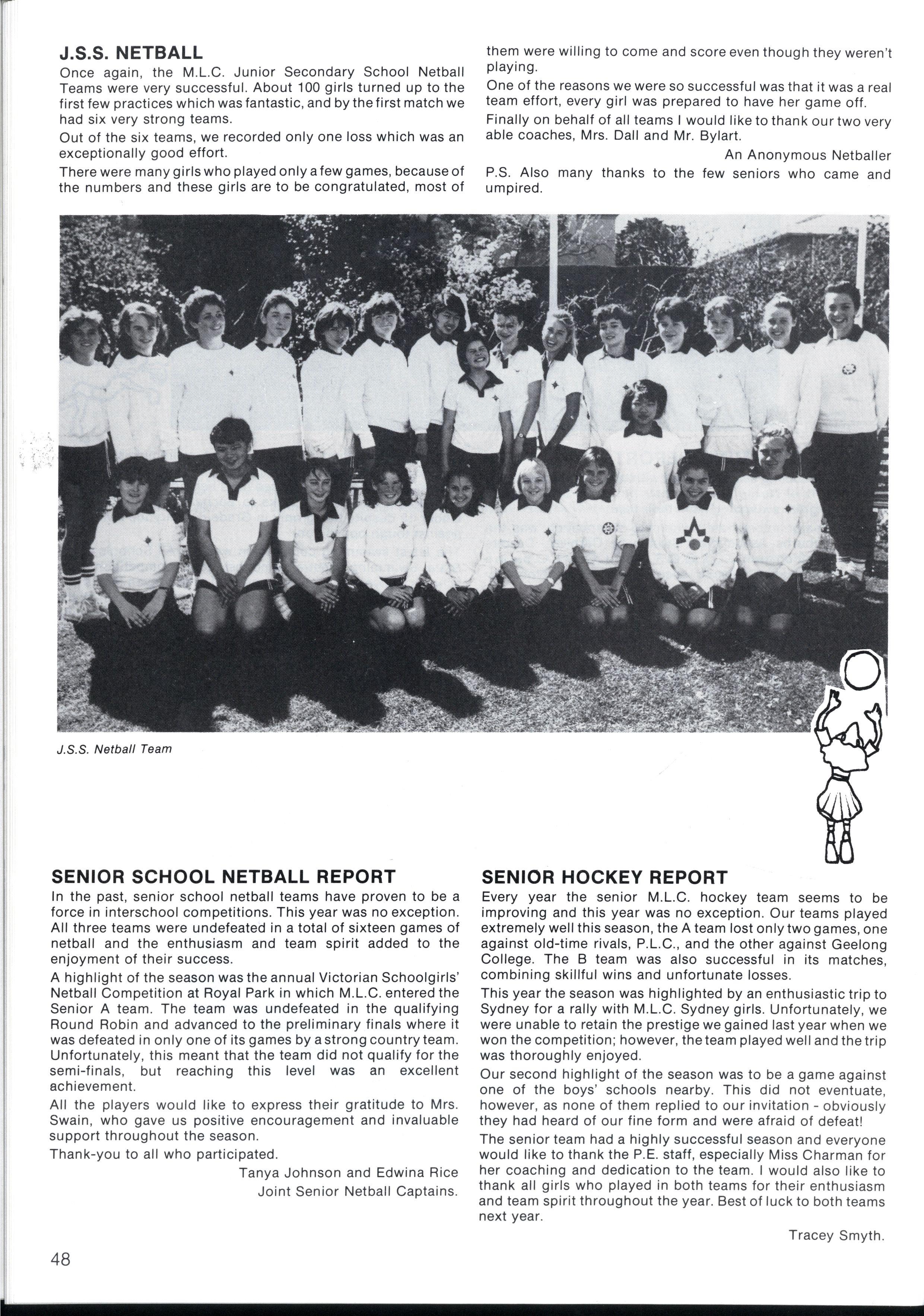 J.S.S. NETBALL

Once again, the M.L.C. Junior Secondary School Netball Teams were very successful. About 100 girls turned up to the first few practices which was fantastic, and by the first match we had six very strong teams.

Out of the six teams, we recorded only one loss which was an exceptionally good effort.

There were many girls who played only a few games, because of the numbers and these girls are to be congratulated, most of them were willing to come and score even though they weren't playing.

One of the reasons we were so successful was that it was a real team effort, every girl was prepared to have her game off.

Finally on behalf of all teams I would like to thank our two very able coaches, Mrs. Dall and Mr. Bylart.

An Anonymous Netballer

P.S. Also many thanks to the few seniors who came and umpired.

J.S.S. Netball Team

SENIOR SCHOOL NETBALL REPORT

In the past, senior school netball teams have proven to be a force in interschool competitions. This year was no exception. All three teams were undefeated in a total of sixteen games of netball and the enthusiasm and team spirit added to the enjoyment of their success.

A highlight of the season was the annual Victorian Schoolgirls' Netball Competition at Royal Park in which M.L.C. entered the Senior A team. The team was undefeated in the qualifying Round Robin and advanced to the preliminary finals where it was defeated in only one of its games by a strong country team. Unfortunately, this meant that the team did not qualify for the semi-finals, but reaching this level was an excellent achievement.

All the players would like to express their gratitude to Mrs. Swain, who gave us positive encouragement and invaluable support throughout the season.

Thank-you to all who participated.

Tanya Johnson and Edwina Rice
Joint Senior Netball Captains.

SENIOR HOCKEY REPORT

Every year the senior M.L.C. hockey team seems to be improving and this year was no exception. Our teams played extremely well this season, the A team lost only two games, one against old-time rivals, P.L.C., and the other against Geelong College. The B team was also successful in its matches, combining skillful wins and unfortunate losses.

This year the season was highlighted by an enthusiastic trip to Sydney for a rally with M.L.C. Sydney girls. Unfortunately, we were unable to retain the prestige we gained last year when we won the competition; however, the team played well and the trip was thoroughly enjoyed.

Our second highlight of the season was to be a game against one of the boys' schools nearby. This did not eventuate, however, as none of them replied to our invitation - obviously they had heard of our fine form and were afraid of defeat!

The senior team had a highly successful season and everyone would like to thank the P.E. staff, especially Miss Charman for her coaching and dedication to the team. I would also like to thank all girls who played in both teams for their enthusiasm and team spirit throughout the year. Best of luck to both teams next year.

Tracey Smyth.

48